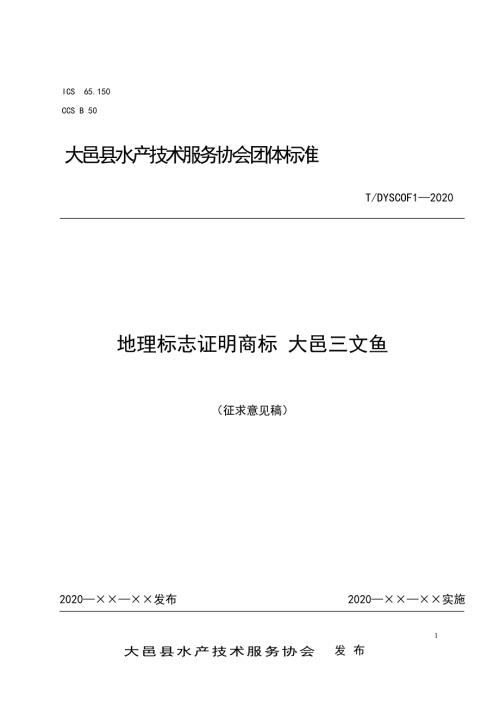 ICS 65.150
CCS B 50

大邑县水产技术服务协会团体标准

T/DYSCOF1—2020

地理标志证明商标 大邑三文鱼

（征求意见稿）

2020—××—××发布

2020—××—××实施

1

大邑县水产技术服务协会 发布